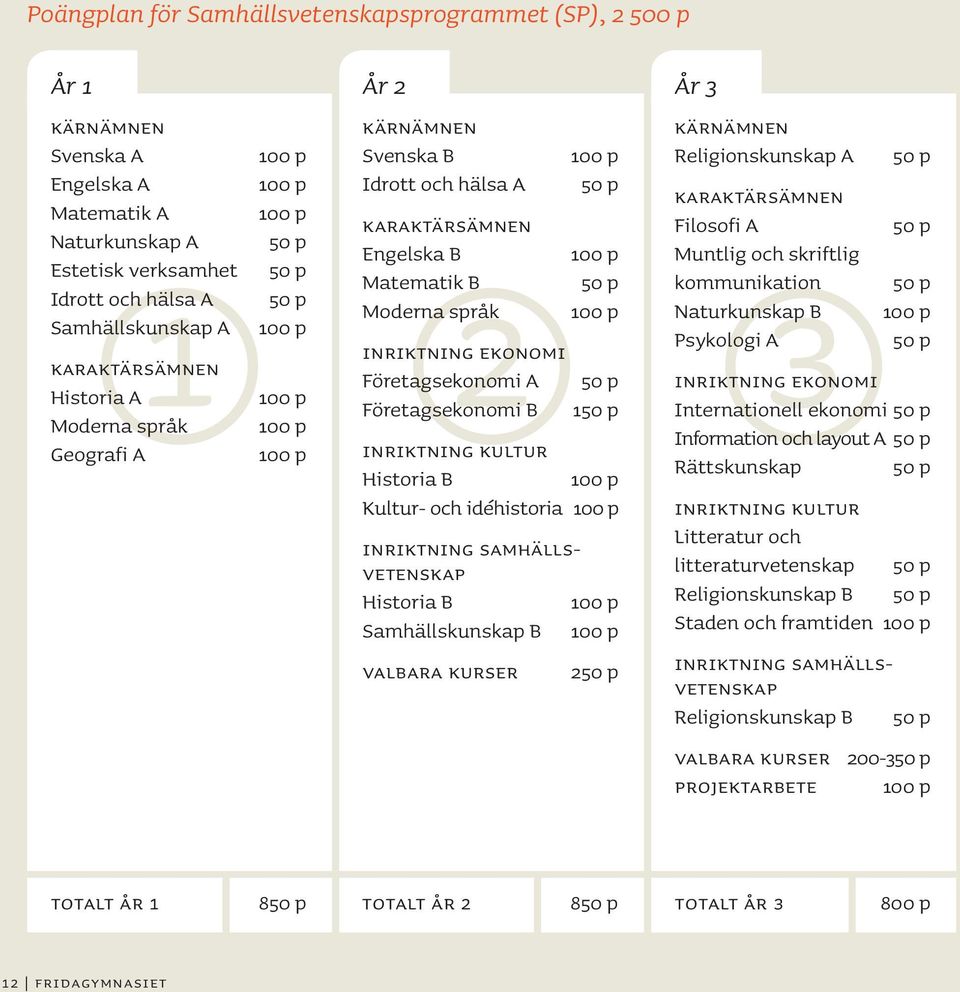 Poängplan för Samhällsvetenskapsprogrammet (SP), 2 500 p

År 1

KÄRNÄMNEN
Svenska A 100 p
Engelska A 100 p
Matematik A 100 p
Naturkunskap A 50 p
Estetisk verksamhet 50 p
Idrott och hälsa A 50 p
Samhällskunskap A 100 p

KARAKTÄRSÄMNEN
Historia A 100 p
Moderna språk 100 p
Geografi A 100 p

1

TOTALT ÅR 1 850 p

År 2

KÄRNÄMNEN
Svenska B 100 p
Idrott och hälsa A 50 p

KARAKTÄRSÄMNEN
Engelska B 100 p
Matematik B 50 p
Moderna språk 100 p

INRIKTNING EKONOMI
Företagsekonomi A 50 p
Företagsekonomi B 150 p

INRIKTNING KULTUR
Historia B 100 p
Kultur- och idéhistoria 100 p

INRIKTNING SAMHÄLLSVETENSKAP
Historia B 100 p
Samhällskunskap B 100 p

VALBARA KURSER 250 p

2

TOTALT ÅR 2 850 p

År 3

KÄRNÄMNEN
Religionskunskap A 50 p

KARAKTÄRSÄMNEN
Filosofi A 50 p
Muntlig och skriftlig kommunikation 50 p
Naturkunskap B 100 p
Psykologi A 50 p

INRIKTNING EKONOMI
Internationell ekonomi 50 p
Information och layout A 50 p
Rättskunskap 50 p

INRIKTNING KULTUR
Litteratur och litteraturvetenskap 50 p
Religionskunskap B 50 p
Staden och framtiden 100 p

INRIKTNING SAMHÄLLSVETENSKAP
Religionskunskap B 50 p

VALBARA KURSER 200-350 p
PROJEKTARBETE 100 p

3

TOTALT ÅR 3 800 p

12 | FRIDAGYMNASIET